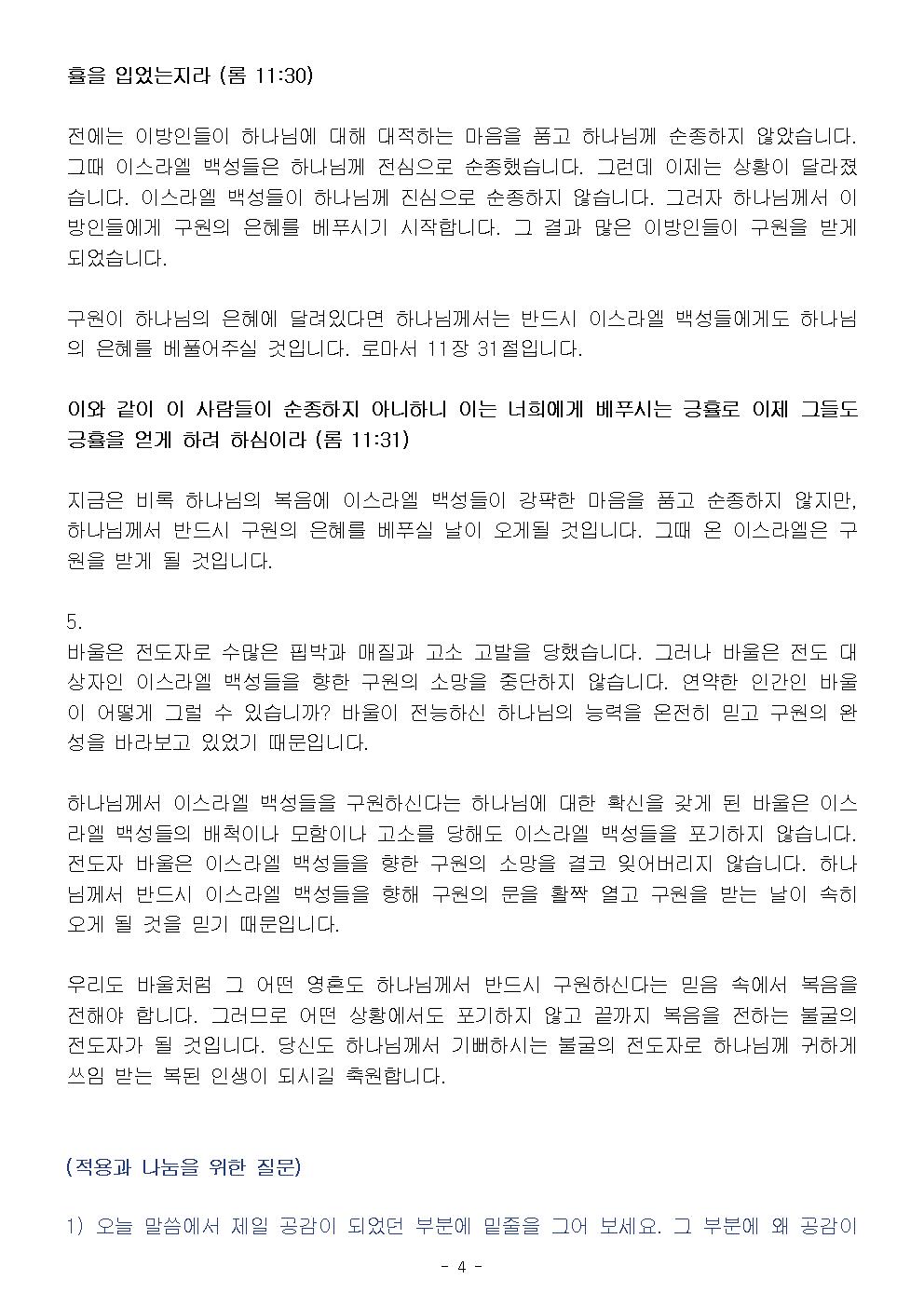 휼을 입었는지라 (롬 11:30)

전에는 이방인들이 하나님에 대해 대적하는 마음을 품고 하나님께 순종하지 않았습니다. 그때 이스라엘 백성들은 하나님께 전심으로 순종했습니다. 그런데 이제는 상황이 달라졌습니다. 이스라엘 백성들이 하나님께 진심으로 순종하지 않습니다. 그러자 하나님께서 이방인들에게 구원의 은혜를 베푸시기 시작합니다. 그 결과 많은 이방인들이 구원을 받게 되었습니다.

구원이 하나님의 은혜에 달려있다면 하나님께서는 반드시 이스라엘 백성들에게도 하나님의 은혜를 베풀어주실 것입니다. 로마서 11장 31절입니다.

이와 같이 이 사람들이 순종하지 아니하니 이는 너희에게 베푸시는 긍휼로 이제 그들도 긍휼을 얻게 하려 하심이라 (롬 11:31)

지금은 비록 하나님의 복음에 이스라엘 백성들이 강퍅한 마음을 품고 순종하지 않지만, 하나님께서 반드시 구원의 은혜를 베푸실 날이 오게될 것입니다. 그때 온 이스라엘은 구원을 받게 될 것입니다.

5.
바울은 전도자로 수많은 핍박과 매질과 고소 고발을 당했습니다. 그러나 바울은 전도 대상자인 이스라엘 백성들을 향한 구원의 소망을 중단하지 않습니다. 연약한 인간인 바울이 어떻게 그럴 수 있습니까? 바울이 전능하신 하나님의 능력을 온전히 믿고 구원의 완성을 바라보고 있었기 때문입니다.

하나님께서 이스라엘 백성들을 구원하신다는 하나님에 대한 확신을 갖게 된 바울은 이스라엘 백성들의 배척이나 모함이나 고소를 당해도 이스라엘 백성들을 포기하지 않습니다. 전도자 바울은 이스라엘 백성들을 향한 구원의 소망을 결코 잊어버리지 않습니다. 하나님께서 반드시 이스라엘 백성들을 향해 구원의 문을 활짝 열고 구원을 받는 날이 속히 오게 될 것을 믿기 때문입니다.

우리도 바울처럼 그 어떤 영혼도 하나님께서 반드시 구원하신다는 믿음 속에서 복음을 전해야 합니다. 그러므로 어떤 상황에서도 포기하지 않고 끝까지 복음을 전하는 불굴의 전도자가 될 것입니다. 당신도 하나님께서 기뻐하시는 불굴의 전도자로 하나님께 귀하게 쓰임 받는 복된 인생이 되시길 축원합니다.

(적용과 나눔을 위한 질문)

1) 오늘 말씀에서 제일 공감이 되었던 부분에 밑줄을 그어 보세요. 그 부분에 왜 공감이

- 4 -